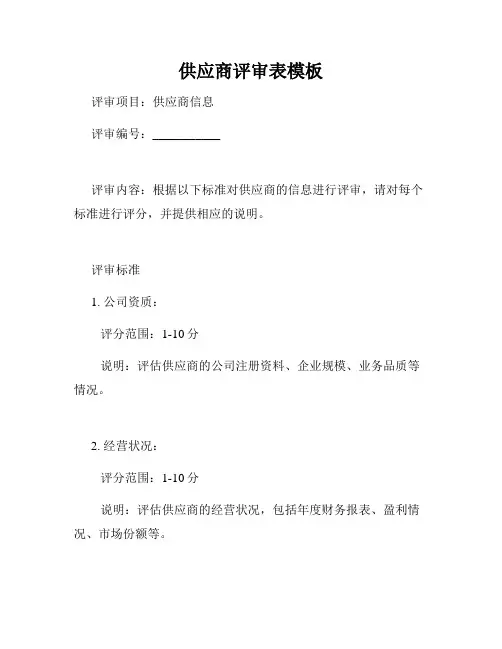 供应商评审表模板

评审项目：供应商信息

评审编号：____

评审内容：根据以下标准对供应商的信息进行评审，请对每个标准进行评分，并提供相应的说明。

评审标准

1.公司资质：

评分范围：1-10分

说明：评估供应商的公司注册资料、企业规模、业务品质等情况。

2.经营状况：

评分范围：1-10分

说明：评估供应商的经营状况，包括年度财务报表、盈利情况、市场份额等。